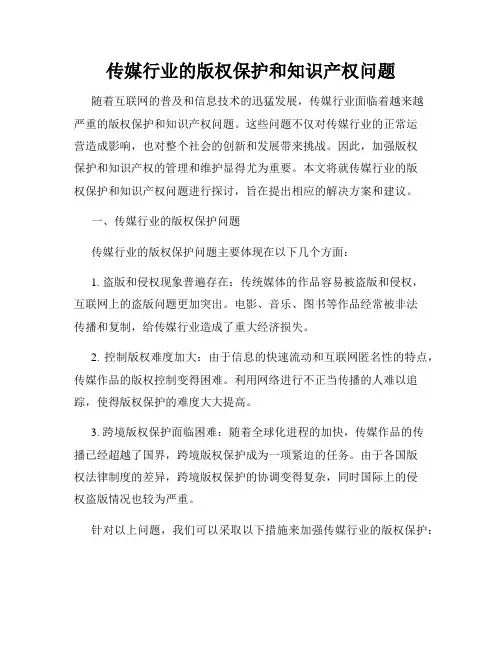 传媒行业的版权保护和知识产权问题

随着互联网的普及和信息技术的迅猛发展，传媒行业面临着越来越严重的版权保护和知识产权问题。这些问题不仅对传媒行业的正常运营造成影响，也对整个社会的创新和发展带来挑战。因此，加强版权保护和知识产权的管理和维护显得尤为重要。本文将就传媒行业的版权保护和知识产权问题进行探讨，旨在提出相应的解决方案和建议。

一、传媒行业的版权保护问题

传媒行业的版权保护问题主要体现在以下几个方面：

1. 盗版和侵权现象普遍存在：传统媒体的作品容易被盗版和侵权，互联网上的盗版问题更加突出。电影、音乐、图书等作品经常被非法传播和复制，给传媒行业造成了重大经济损失。

2. 控制版权难度加大：由于信息的快速流动和互联网匿名性的特点，传媒作品的版权控制变得困难。利用网络进行不正当传播的人难以追踪，使得版权保护的难度大大提高。

3. 跨境版权保护面临困难：随着全球化进程的加快，传媒作品的传播已经超越了国界，跨境版权保护成为一项紧迫的任务。由于各国版权法律制度的差异，跨境版权保护的协调变得复杂，同时国际上的侵权盗版情况也较为严重。

针对以上问题，我们可以采取以下措施来加强传媒行业的版权保护：